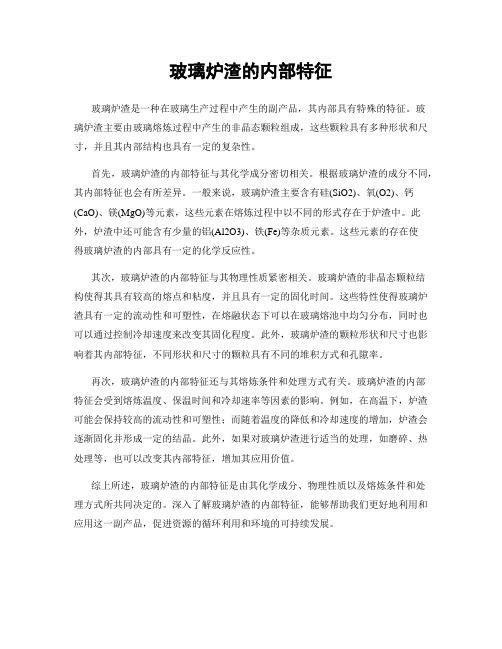 玻璃炉渣的内部特征

玻璃炉渣是一种在玻璃生产过程中产生的副产品，其内部具有特殊的特征。玻璃炉渣主要由玻璃熔炼过程中产生的非晶态颗粒组成，这些颗粒具有多种形状和尺寸，并且其内部结构也具有一定的复杂性。

首先，玻璃炉渣的内部特征与其化学成分密切相关。根据玻璃炉渣的成分不同，其内部特征也会有所差异。一般来说，玻璃炉渣主要含有硅(SiO2)、氧(O2)、钙(CaO)、镁(MgO)等元素，这些元素在熔炼过程中以不同的形式存在于炉渣中。此外，炉渣中还可能含有少量的铝(Al2O3)、铁(Fe)等杂质元素。这些元素的存在使得玻璃炉渣的内部具有一定的化学反应性。

其次，玻璃炉渣的内部特征与其物理性质紧密相关。玻璃炉渣的非晶态颗粒结构使得其具有较高的熔点和粘度，并且具有一定的固化时间。这些特性使得玻璃炉渣具有一定的流动性和可塑性，在熔融状态下可以在玻璃熔池中均匀分布，同时也可以通过控制冷却速度来改变其固化程度。此外，玻璃炉渣的颗粒形状和尺寸也影响着其内部特征，不同形状和尺寸的颗粒具有不同的堆积方式和孔隙率。

再次，玻璃炉渣的内部特征还与其熔炼条件和处理方式有关。玻璃炉渣的内部特征会受到熔炼温度、保温时间和冷却速率等因素的影响。例如，在高温下，炉渣可能会保持较高的流动性和可塑性；而随着温度的降低和冷却速度的增加，炉渣会逐渐固化并形成一定的结晶。此外，如果对玻璃炉渣进行适当的处理，如磨碎、热处理等，也可以改变其内部特征，增加其应用价值。

综上所述，玻璃炉渣的内部特征是由其化学成分、物理性质以及熔炼条件和处理方式所共同决定的。深入了解玻璃炉渣的内部特征，能够帮助我们更好地利用和应用这一副产品，促进资源的循环利用和环境的可持续发展。